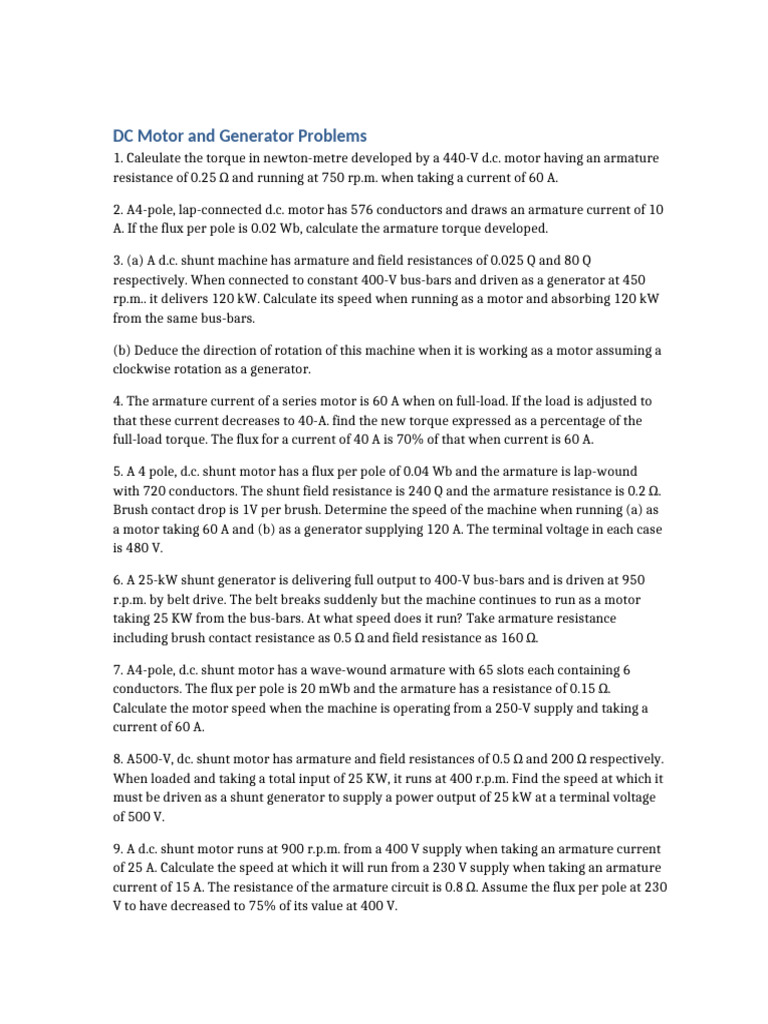 DC Motor and Generator Problems

1. Caleulate the torque in newton-metre developed by a 440-V d.c. motor having an armature resistance of 0.25 Ω and running at 750 rp.m. when taking a current of 60 A.

2. A4-pole, lap-connected d.c. motor has 576 conductors and draws an armature current of 10 A. If the flux per pole is 0.02 Wb, calculate the armature torque developed.

3. (a) A d.c. shunt machine has armature and field resistances of 0.025 Q and 80 Q respectively. When connected to constant 400-V bus-bars and driven as a generator at 450 rp.m.. it delivers 120 kW. Calculate its speed when running as a motor and absorbing 120 kW from the same bus-bars.

(b) Deduce the direction of rotation of this machine when it is working as a motor assuming a clockwise rotation as a generator.

4. The armature current of a series motor is 60 A when on full-load. If the load is adjusted to that these current decreases to 40-A. find the new torque expressed as a percentage of the full-load torque. The flux for a current of 40 A is 70% of that when current is 60 A.

5. A 4 pole, d.c. shunt motor has a flux per pole of 0.04 Wb and the armature is lap-wound with 720 conductors. The shunt field resistance is 240 Q and the armature resistance is 0.2 Ω. Brush contact drop is 1V per brush. Determine the speed of the machine when running (a) as a motor taking 60 A and (b) as a generator supplying 120 A. The terminal voltage in each case is 480 V.

6. A 25-kW shunt generator is delivering full output to 400-V bus-bars and is driven at 950 r.p.m. by belt drive. The belt breaks suddenly but the machine continues to run as a motor taking 25 KW from the bus-bars. At what speed does it run? Take armature resistance including brush contact resistance as 0.5 Ω and field resistance as 160 Ω.

7. A4-pole, d.c. shunt motor has a wave-wound armature with 65 slots each containing 6 conductors. The flux per pole is 20 mWb and the armature has a resistance of 0.15 Ω. Calculate the motor speed when the machine is operating from a 250-V supply and taking a current of 60 A.

8. A500-V, dc. shunt motor has armature and field resistances of 0.5 Ω and 200 Ω respectively. When loaded and taking a total input of 25 KW, it runs at 400 r.p.m. Find the speed at which it must be driven as a shunt generator to supply a power output of 25 kW at a terminal voltage of 500 V.

9. A d.c. shunt motor runs at 900 r.p.m. from a 400 V supply when taking an armature current of 25 A. Calculate the speed at which it will run from a 230 V supply when taking an armature current of 15 A. The resistance of the armature circuit is 0.8 Ω. Assume the flux per pole at 230 V to have decreased to 75% of its value at 400 V.